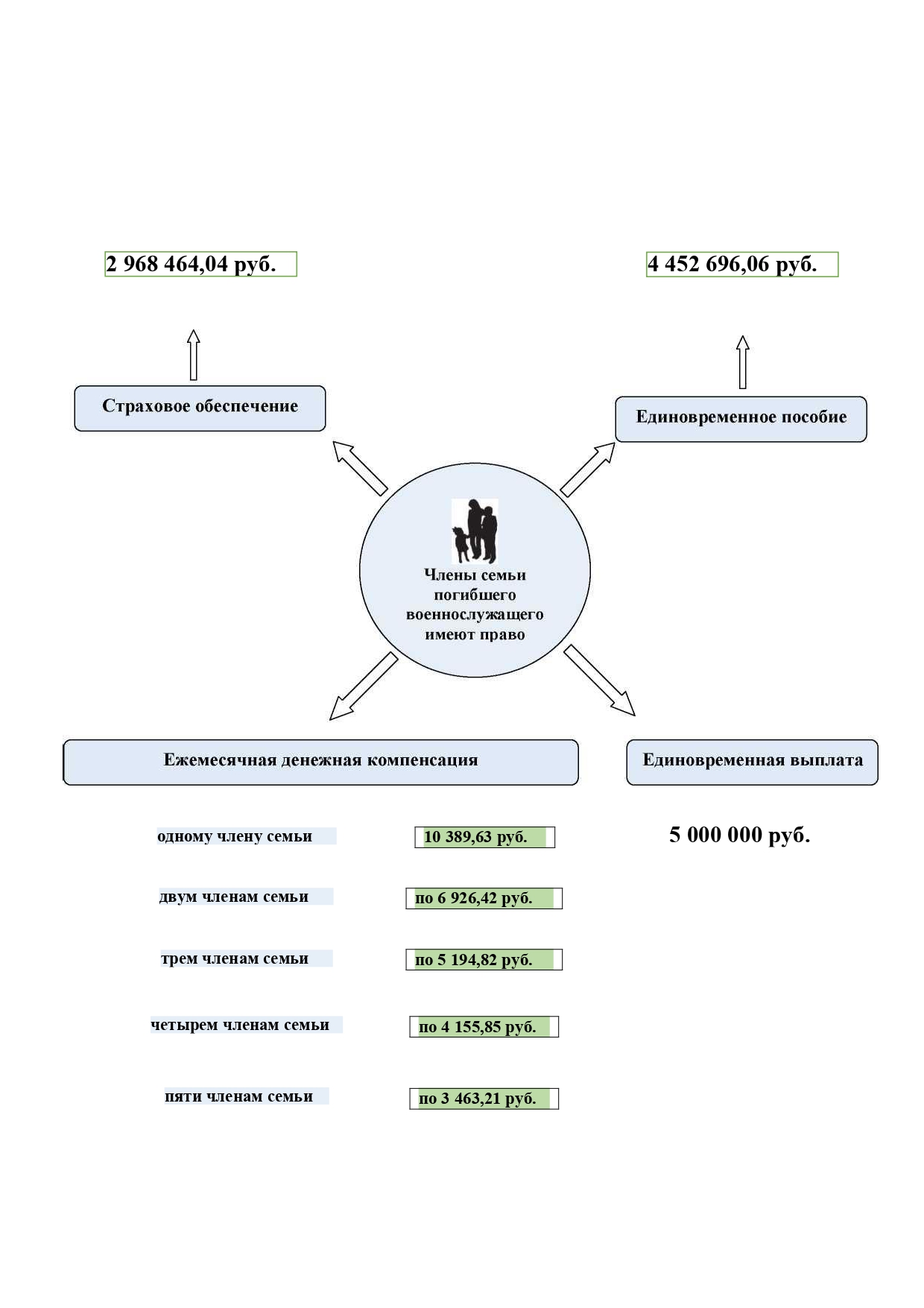 2 968 464,04 руб.

4 452 696,06 руб.

Страховое обеспечение

Единовременное пособие

Члены семьи погибшего военнослужащего имеют право

Ежемесячная денежная компенсация

Единовременная выплата

одному члену семьи

10 389,63 руб.

5 000 000 руб.

двум членам семьи

по 6 926,42 руб.

трем членам семьи

по 5 194,82 руб.

четырем членам семьи

по 4 155,85 руб.

пяти членам семьи

по 3 463,21 руб.